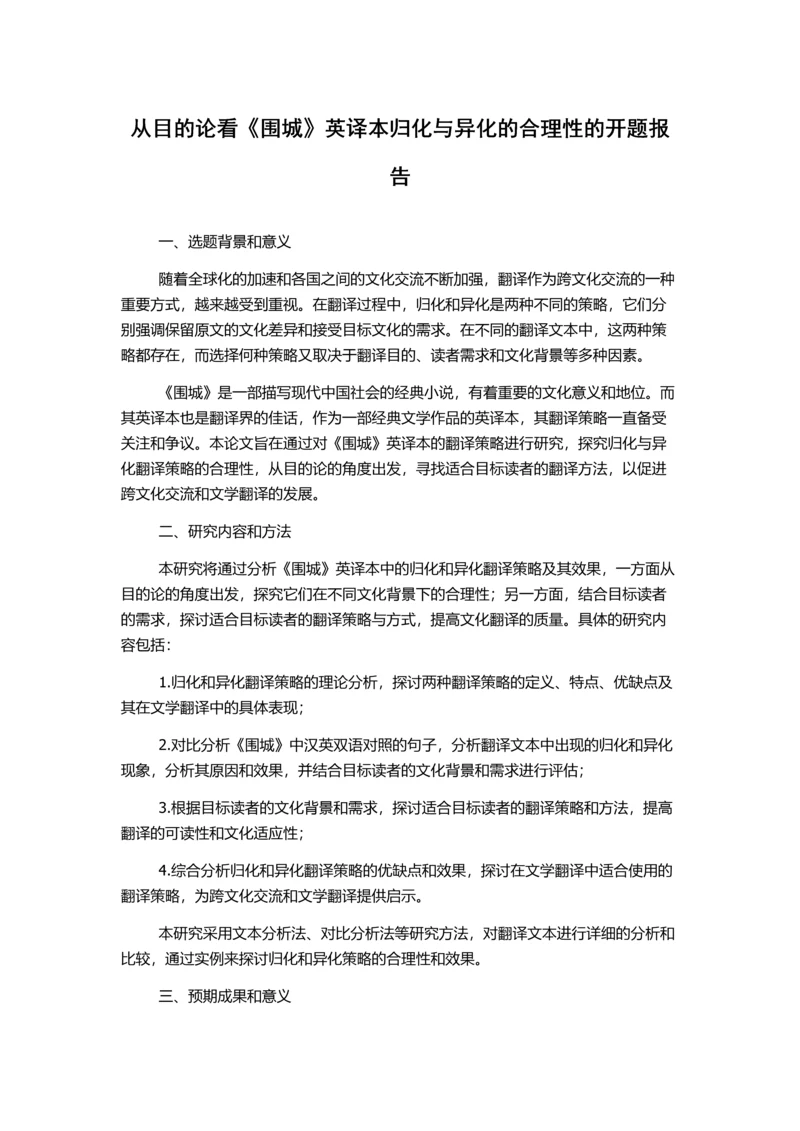 从目的论看《围城》英译本归化与异化的合理性的开题报告

一、选题背景和意义

随着全球化的加速和各国之间的文化交流不断加强，翻译作为跨文化交流的一种重要方式，越来越受到重视。在翻译过程中，归化和异化是两种不同的策略，它们分别强调保留原文的文化差异和接受目标文化的需求。在不同的翻译文本中，这两种策略都存在，而选择何种策略又取决于翻译目的、读者需求和文化背景等多种因素。

《围城》是一部描写现代中国社会的经典小说，有着重要的文化意义和地位。而其英译本也是翻译界的佳话，作为一部经典文学作品的英译本，其翻译策略一直备受关注和争议。本论文旨在通过对《围城》英译本的翻译策略进行研究，探究归化与异化翻译策略的合理性，从目的论的角度出发，寻找适合目标读者的翻译方法，以促进跨文化交流和文学翻译的发展。

二、研究内容和方法

本研究将通过分析《围城》英译本中的归化和异化翻译策略及其效果，一方面从目的论的角度出发，探究它们在不同文化背景下的合理性；另一方面，结合目标读者的需求，探讨适合目标读者的翻译策略与方式，提高文化翻译的质量。具体的研究内容包括：

1.归化和异化翻译策略的理论分析，探讨两种翻译策略的定义、特点、优缺点及其在文学翻译中的具体表现；

2.对比分析《围城》中汉英双语对照的句子，分析翻译文本中出现的归化和异化现象，分析其原因和效果，并结合目标读者的文化背景和需求进行评估；

3.根据目标读者的文化背景和需求，探讨适合目标读者的翻译策略和方法，提高翻译的可读性和文化适应性；

4.综合分析归化和异化翻译策略的优缺点和效果，探讨在文学翻译中适合使用的翻译策略，为跨文化交流和文学翻译提供启示。

本研究采用文本分析法、对比分析法等研究方法，对翻译文本进行详细的分析和比较，通过实例来探讨归化和异化策略的合理性和效果。

三、预期成果和意义